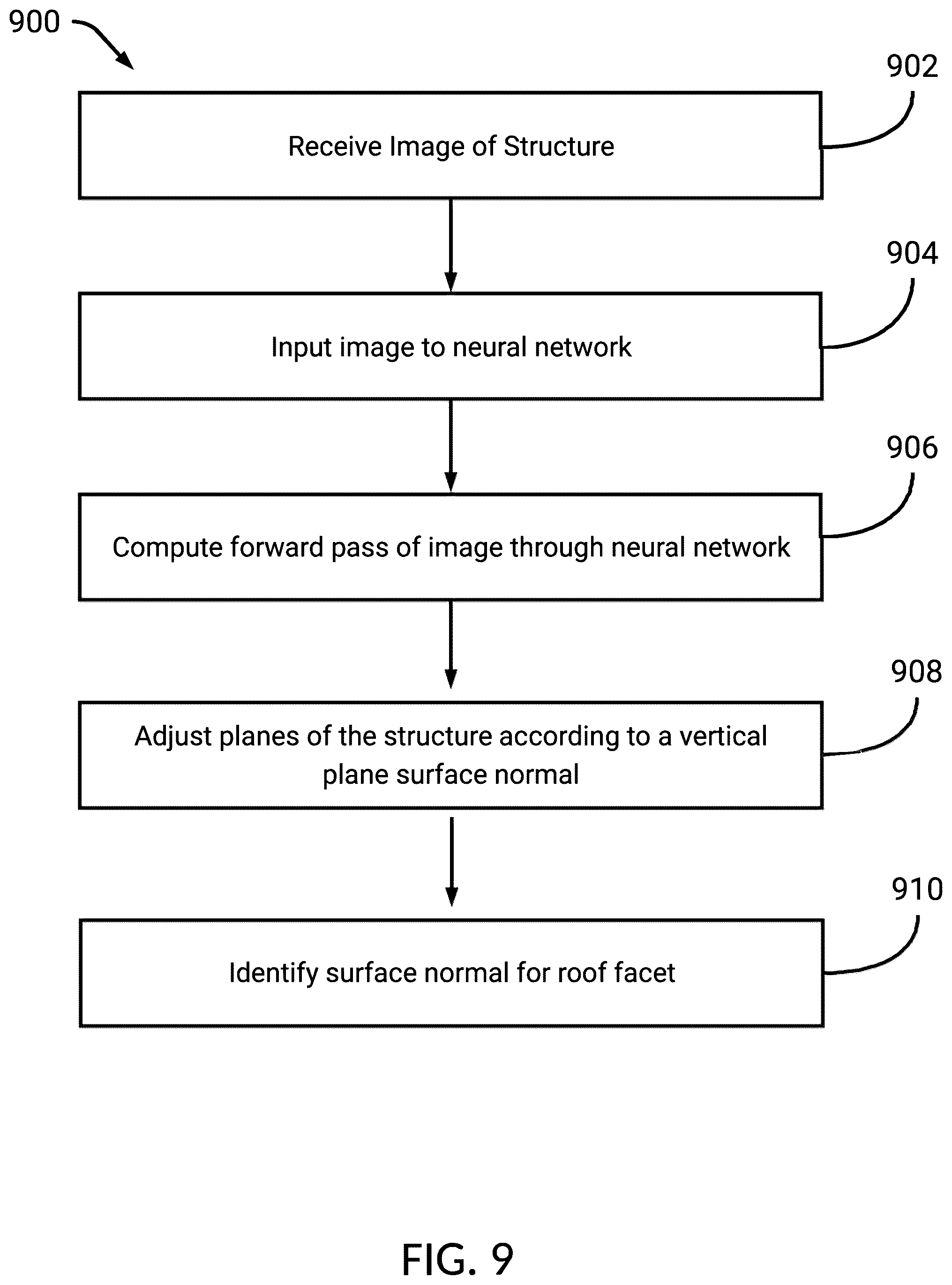 900

902

Receive Image of Structure

904

Input image to neural network

906

Compute forward pass of image through neural network

908

Adjust planes of the structure according to a vertical plane surface normal

910

Identify surface normal for roof facet

FIG. 9